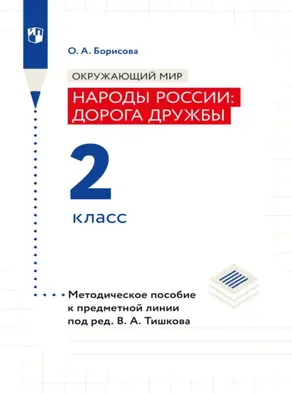 О. А. Борисова

ОКРУЖАЮЩИЙ МИР

НАРОДЫ РОССИИ: ДОРОГА ДРУЖБЫ

2

класс

Методическое пособие к предметной линии под ред. В. А. Тишкова